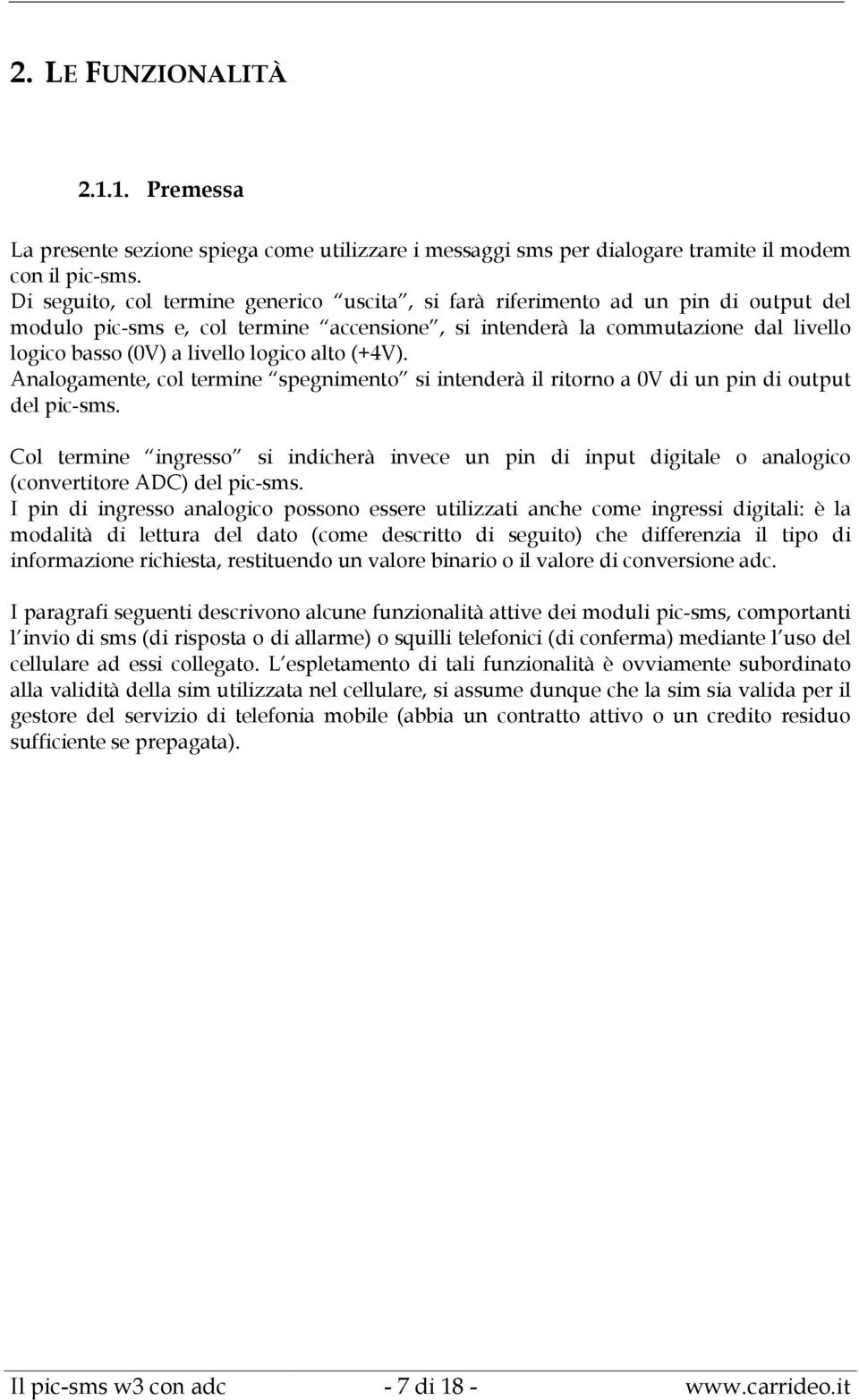 2. LE FUNZIONALITÀ

2.1.1. Premessa

La presente sezione spiega come utilizzare i messaggi sms per dialogare tramite il modem con il pic-sms.
Di seguito, col termine generico "uscita", si farà riferimento ad un pin di output del modulo pic-sms e, col termine "accensione", si intenderà la commutazione dal livello logico basso (0V) a livello logico alto (+4V).
Analogamente, col termine "spegnimento" si intenderà il ritorno a 0V di un pin di output del pic-sms.

Col termine "ingresso" si indicherà invece un pin di input digitale o analogico (convertitore ADC) del pic-sms.
I pin di ingresso analogico possono essere utilizzati anche come ingressi digitali: è la modalità di lettura del dato (come descritto di seguito) che differenzia il tipo di informazione richiesta, restituendo un valore binario o il valore di conversione adc.

I paragrafi seguenti descrivono alcune funzionalità attive dei moduli pic-sms, comportanti l'invio di sms (di risposta o di allarme) o squilli telefonici (di conferma) mediante l'uso del cellulare ad essi collegato. L'espletamento di tali funzionalità è ovviamente subordinato alla validità della sim utilizzata nel cellulare, si assume dunque che la sim sia valida per il gestore del servizio di telefonia mobile (abbia un contratto attivo o un credito residuo sufficiente se prepagata).

Il pic-sms w3 con adc - 7 di 18 - www.carrideo.it